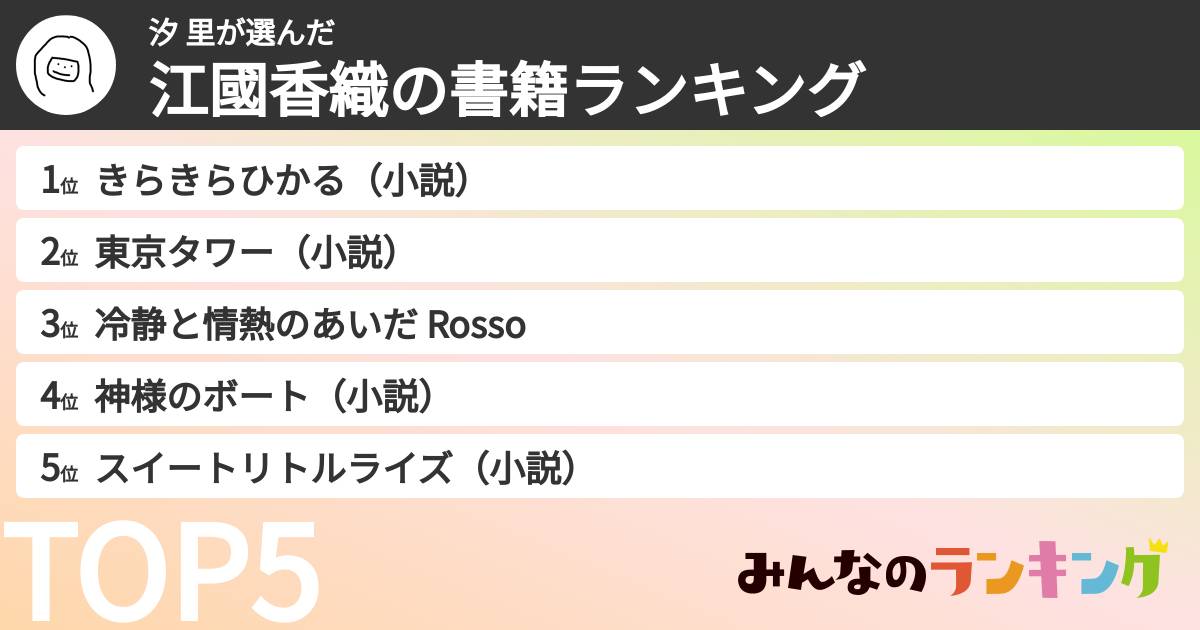 汐 里が選んだ
江國香織の書籍ランキング

1位 きらきらひかる（小説）
2位 東京タワー（小説）
3位 冷静と情熱のあいだ Rosso
4位 神様のボート（小説）
5位 スイートリトルライズ（小説）

TOP5

みんなのランキング